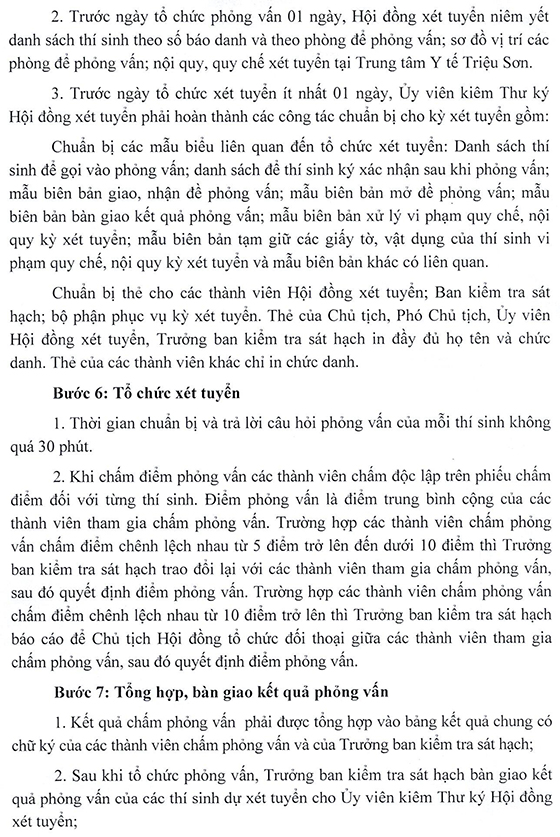 2. Trước ngày tổ chức phỏng vấn 01 ngày, Hội đồng xét tuyển niêm yết danh sách thí sinh theo số báo danh và theo phòng để phỏng vấn; sơ đồ vị trí các phòng để phỏng vấn; nội quy, quy chế xét tuyển tại Trung tâm Y tế Triệu Sơn.

3. Trước ngày tổ chức xét tuyển ít nhất 01 ngày, Ủy viên kiêm Thư ký Hội đồng xét tuyển phải hoàn thành các công tác chuẩn bị cho kỳ xét tuyển gồm:

Chuẩn bị các mẫu biểu liên quan đến tổ chức xét tuyển: Danh sách thí sinh để gọi vào phỏng vấn; danh sách để thí sinh ký xác nhận sau khi phỏng vấn; mẫu biên bản giao, nhận đề phỏng vấn; mẫu biên bản mở đề phỏng vấn; mẫu biên bản bàn giao kết quả phỏng vấn; mẫu biên bản xử lý vi phạm quy chế, nội quy kỳ xét tuyển; mẫu biên bản tạm giữ các giấy tờ, vật dụng của thí sinh vi phạm quy chế, nội quy kỳ xét tuyển và mẫu biên bản khác có liên quan.

Chuẩn bị thẻ cho các thành viên Hội đồng xét tuyển; Ban kiểm tra sát hạch; bộ phận phục vụ kỳ xét tuyển. Thẻ của Chủ tịch, Phó Chủ tịch, Ủy viên Hội đồng xét tuyển, Trưởng ban kiểm tra sát hạch in đầy đủ họ tên và chức danh. Thẻ của các thành viên khác chỉ in chức danh.

Bước 6: Tổ chức xét tuyển

1. Thời gian chuẩn bị và trả lời câu hỏi phỏng vấn của mỗi thí sinh không quá 30 phút.

2. Khi chấm điểm phỏng vấn các thành viên chấm độc lập trên phiếu chấm điểm đối với từng thí sinh. Điểm phỏng vấn là điểm trung bình cộng của các thành viên tham gia chấm phỏng vấn. Trường hợp các thành viên chấm phỏng vấn chấm điểm chênh lệch nhau từ 5 điểm trở lên đến dưới 10 điểm thì Trưởng ban kiểm tra sát hạch trao đổi lại với các thành viên tham gia chấm phỏng vấn, sau đó quyết định điểm phỏng vấn. Trường hợp các thành viên chấm phỏng vấn chấm điểm chênh lệch nhau từ 10 điểm trở lên thì Trưởng ban kiểm tra sát hạch báo cáo để Chủ tịch Hội đồng tổ chức đối thoại giữa các thành viên tham gia chấm phỏng vấn, sau đó quyết định điểm phỏng vấn.

Bước 7: Tổng hợp, bàn giao kết quả phỏng vấn

1. Kết quả chấm phỏng vấn phải được tổng hợp vào bảng kết quả chung có chữ ký của các thành viên chấm phỏng vấn và của Trưởng ban kiểm tra sát hạch;

2. Sau khi tổ chức phỏng vấn, Trưởng ban kiểm tra sát hạch bàn giao kết quả phỏng vấn của các thí sinh dự xét tuyển cho Ủy viên kiêm Thư ký Hội đồng xét tuyển;